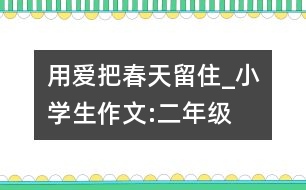 用爱把春天留住_小学生作文:二年级